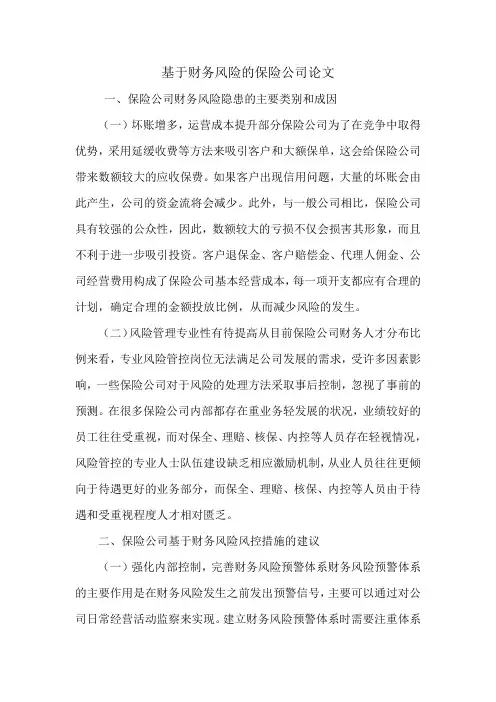 基于财务风险的保险公司论文

一、保险公司财务风险隐患的主要类别和成因

（一）坏账增多，运营成本提升部分保险公司为了在竞争中取得优势，采用延缓收费等方法来吸引客户和大额保单，这会给保险公司带来数额较大的应收保费。如果客户出现信用问题，大量的坏账会由此产生，公司的资金流将会减少。此外，与一般公司相比，保险公司具有较强的公众性，因此，数额较大的亏损不仅会损害其形象，而且不利于进一步吸引投资。客户退保金、客户赔偿金、代理人佣金、公司经营费用构成了保险公司基本经营成本，每一项开支都应有合理的计划，确定合理的金额投放比例，从而减少风险的发生。

（二）风险管理专业性有待提高从目前保险公司财务人才分布比例来看，专业风险管控岗位无法满足公司发展的需求，受许多因素影响，一些保险公司对于风险的处理方法采取事后控制，忽视了事前的预测。在很多保险公司内部都存在重业务轻发展的状况，业绩较好的员工往往受重视，而对保全、理赔、核保、内控等人员存在轻视情况，风险管控的专业人士队伍建设缺乏相应激励机制，从业人员往往更倾向于待遇更好的业务部分，而保全、理赔、核保、内控等人员由于待遇和受重视程度人才相对匮乏。

二、保险公司基于财务风险风控措施的建议

（一）强化内部控制，完善财务风险预警体系财务风险预警体系的主要作用是在财务风险发生之前发出预警信号，主要可以通过对公司日常经营活动监察来实现。建立财务风险预警体系时需要注重体系